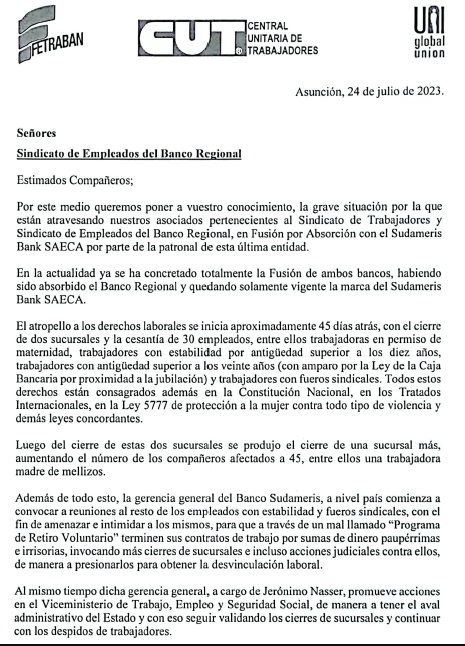 FETRABAN

CUT CENTRAL UNITARIA DE TRABAJADORES

UNI global union

Asunción, 24 de julio de 2023.

Señores
Sindicato de Empleados del Banco Regional

Estimados Compañeros;

Por este medio queremos poner a vuestro conocimiento, la grave situación por la que están atravesando nuestros asociados pertenecientes al Sindicato de Trabajadores y Sindicato de Empleados del Banco Regional, en Fusión por Absorción con el Sudameris Bank SAECA por parte de la patronal de esta última entidad.

En la actualidad ya se ha concretado totalmente la Fusión de ambos bancos, habiendo sido absorbido el Banco Regional y quedando solamente vigente la marca del Sudameris Bank SAECA.

El atropello a los derechos laborales se inicia aproximadamente 45 días atrás, con el cierre de dos sucursales y la cesantía de 30 empleados, entre ellos trabajadoras en permiso de maternidad, trabajadores con estabilidad por antigüedad superior a los diez años, trabajadores con antigüedad superior a los veinte años (con amparo por la Ley de la Caja Bancaria por proximidad a la jubilación) y trabajadores con fueros sindicales. Todos estos derechos están consagrados además en la Constitución Nacional, en los Tratados Internacionales, en la Ley 5777 de protección a la mujer contra todo tipo de violencia y demás leyes concordantes.

Luego del cierre de estas dos sucursales se produjo el cierre de una sucursal más, aumentando el número de los compañeros afectados a 45, entre ellos una trabajadora madre de mellizos.

Además de todo esto, la gerencia general del Banco Sudameris, a nivel país comienza a convocar a reuniones al resto de los empleados con estabilidad y fueros sindicales, con el fin de amenazar e intimidar a los mismos, para que a través de un mal llamado "Programa de Retiro Voluntario" terminen sus contratos de trabajo por sumas de dinero paupérrimas e irrisorias, invocando más cierres de sucursales e incluso acciones judiciales contra ellos, de manera a presionarlos para obtener la desvinculación laboral.

Al mismo tiempo dicha gerencia general, a cargo de Jerónimo Nasser, promueve acciones en el Viceministerio de Trabajo, Empleo y Seguridad Social, de manera a tener el aval administrativo del Estado y con eso seguir validando los cierres de sucursales y continuar con los despidos de trabajadores.